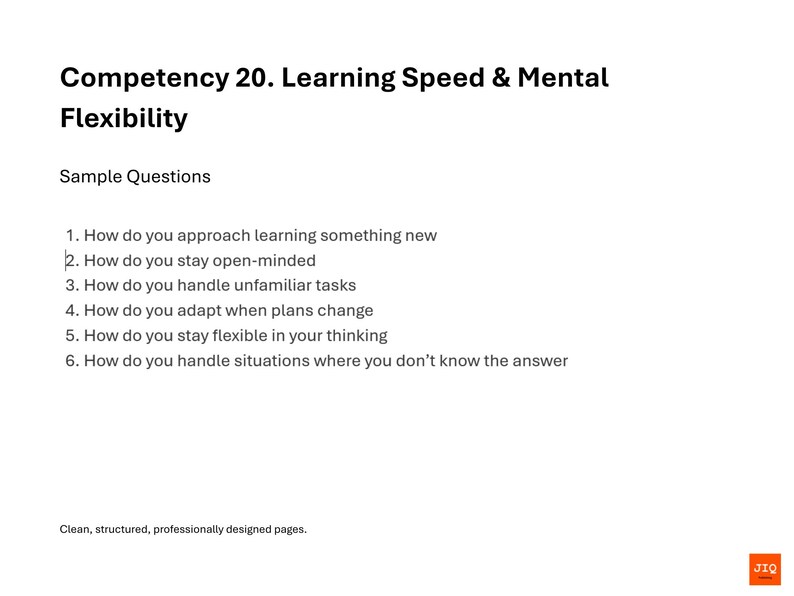 Competency 20. Learning Speed & Mental Flexibility

Sample Questions

1. How do you approach learning something new
2. How do you stay open-minded
3. How do you handle unfamiliar tasks
4. How do you adapt when plans change
5. How do you stay flexible in your thinking
6. How do you handle situations where you don't know the answer

Clean, structured, professionally designed pages.

JIQ